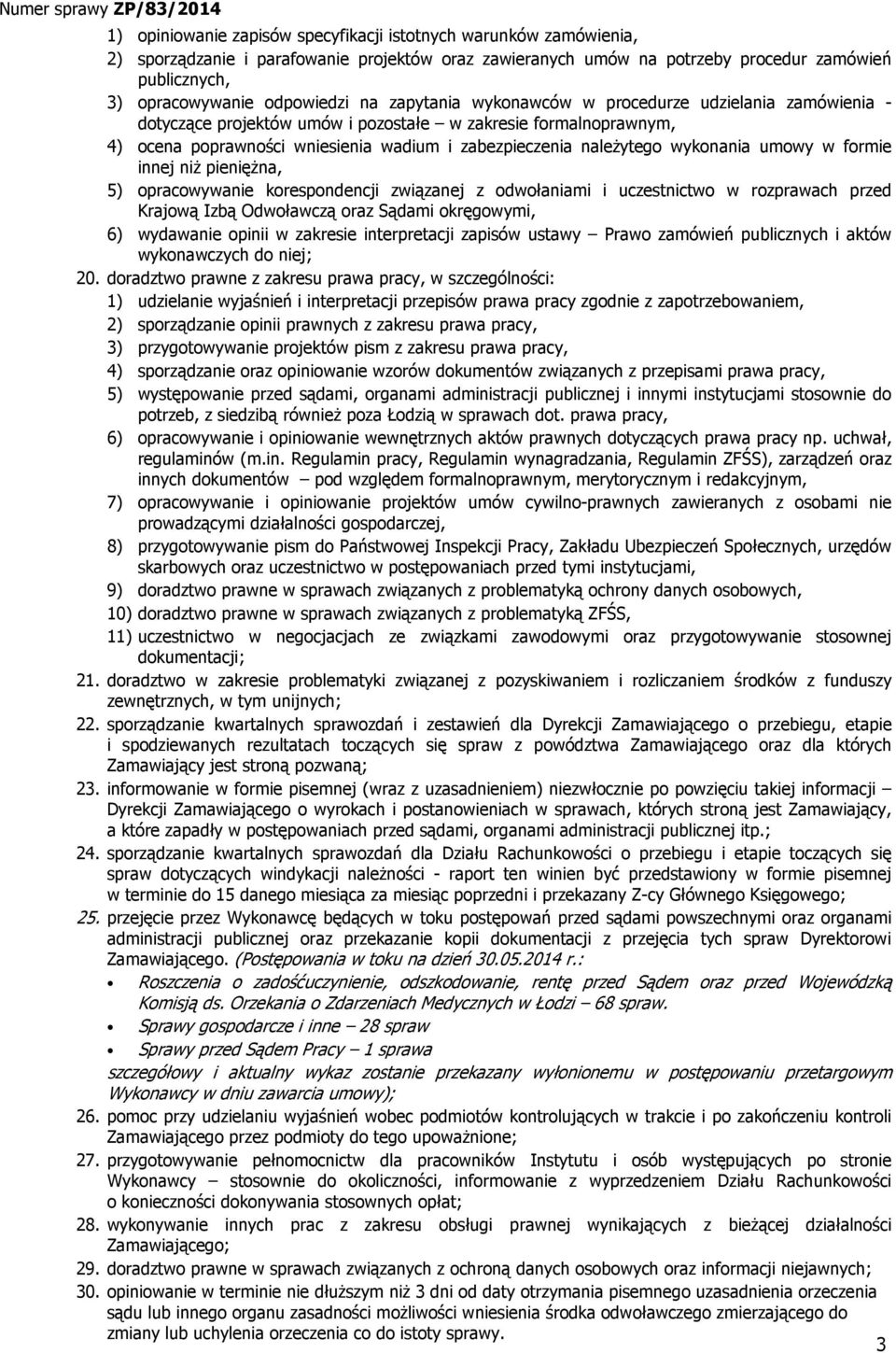 Numer sprawy ZP/83/2014

1) opiniowanie zapisów specyfikacji istotnych warunków zamówienia,
2) sporządzanie i parafowanie projektów oraz zawieranych umów na potrzeby procedur zamówień publicznych,
3) opracowywanie odpowiedzi na zapytania wykonawców w procedurze udzielania zamówienia - dotyczące projektów umów i pozostałe – w zakresie formalnoprawnym,
4) ocena poprawności wniesienia wadium i zabezpieczenia należytego wykonania umowy w formie innej niż pieniężna,
5) opracowywanie korespondencji związanej z odwołaniami i uczestnictwo w rozprawach przed Krajową Izbą Odwoławczą oraz Sądami okręgowymi,
6) wydawanie opinii w zakresie interpretacji zapisów ustawy – Prawo zamówień publicznych i aktów wykonawczych do niej;

20. doradztwo prawne z zakresu prawa pracy, w szczególności:
1) udzielanie wyjaśnień i interpretacji przepisów prawa pracy zgodnie z zapotrzebowaniem,
2) sporządzanie opinii prawnych z zakresu prawa pracy,
3) przygotowywanie projektów pism z zakresu prawa pracy,
4) sporządzanie oraz opiniowanie wzorów dokumentów związanych z przepisami prawa pracy,
5) występowanie przed sądami, organami administracji publicznej i innymi instytucjami stosownie do potrzeb, z siedzibą również poza Łodzią w sprawach dot. prawa pracy,
6) opracowywanie i opiniowanie wewnętrznych aktów prawnych dotyczących prawa pracy np. uchwał, regulaminów (m.in. Regulamin pracy, Regulamin wynagradzania, Regulamin ZFŚS), zarządzeń oraz innych dokumentów – pod względem formalnoprawnym, merytorycznym i redakcyjnym,
7) opracowywanie i opiniowanie projektów umów cywilno-prawnych zawieranych z osobami nie prowadzącymi działalności gospodarczej,
8) przygotowywanie pism do Państwowej Inspekcji Pracy, Zakładu Ubezpieczeń Społecznych, urzędów skarbowych oraz uczestnictwo w postępowaniach przed tymi instytucjami,
9) doradztwo prawne w sprawach związanych z problematyką ochrony danych osobowych,
10) doradztwo prawne w sprawach związanych z problematyką ZFŚS,
11) uczestnictwo w negocjacjach ze związkami zawodowymi oraz przygotowywanie stosownej dokumentacji;

21. doradztwo w zakresie problematyki związanej z pozyskiwaniem i rozliczaniem środków z funduszy zewnętrznych, w tym unijnych;
22. sporządzanie kwartalnych sprawozdań i zestawień dla Dyrekcji Zamawiającego o przebiegu, etapie i spodziewanych rezultatach toczących się spraw z powództwa Zamawiającego oraz dla których Zamawiający jest stroną pozwaną;
23. informowanie w formie pisemnej (wraz z uzasadnieniem) niezwłocznie po powzięciu takiej informacji – Dyrekcji Zamawiającego o wyrokach i postanowieniach w sprawach, których stroną jest Zamawiający, a które zapadły w postępowaniach przed sądami, organami administracji publicznej itp.;
24. sporządzanie kwartalnych sprawozdań dla Działu Rachunkowości o przebiegu i etapie toczących się spraw dotyczących windykacji należności - raport ten winien być przedstawiony w formie pisemnej w terminie do 15 danego miesiąca za miesiąc poprzedni i przekazany Z-cy Głównego Księgowego;
25. przejęcie przez Wykonawcę będących w toku postępowań przed sądami powszechnymi oraz organami administracji publicznej oraz przekazanie kopii dokumentacji z przejęcia tych spraw Dyrektorowi Zamawiającego. (Postępowania w toku na dzień 30.05.2014 r.:
• Roszczenia o zadośćuczynienie, odszkodowanie, rentę przed Sądem oraz przed Wojewódzką Komisją ds. Orzekania o Zdarzeniach Medycznych w Łodzi – 68 spraw.
• Sprawy gospodarcze i inne – 28 spraw
• Sprawy przed Sądem Pracy – 1 sprawa
szczegółowy i aktualny wykaz zostanie przekazany wyłonionemu w postępowaniu przetargowym Wykonawcy w dniu zawarcia umowy);
26. pomoc przy udzielaniu wyjaśnień wobec podmiotów kontrolujących w trakcie i po zakończeniu kontroli Zamawiającego przez podmioty do tego upoważnione;
27. przygotowywanie pełnomocnictw dla pracowników Instytutu i osób występujących po stronie Wykonawcy – stosownie do okoliczności, informowanie z wyprzedzeniem Działu Rachunkowości o konieczności dokonywania stosownych opłat;
28. wykonywanie innych prac z zakresu obsługi prawnej wynikających z bieżącej działalności Zamawiającego;
29. doradztwo prawne w sprawach związanych z ochroną danych osobowych oraz informacji niejawnych;
30. opiniowanie w terminie nie dłuższym niż 3 dni od daty otrzymania pisemnego uzasadnienia orzeczenia sądu lub innego organu zasadności możliwości wniesienia środka odwoławczego zmierzającego do zmiany lub uchylenia orzeczenia co do istoty sprawy.

3